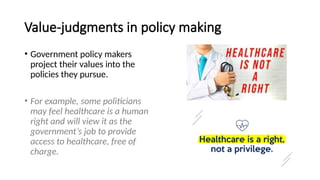 Value-judgments in policy making

• Government policy makers project their values into the policies they pursue.

• For example, some politicians may feel healthcare is a human right and will view it as the government's job to provide access to healthcare, free of charge.

HEALTHCARE IS NOT A RIGHT

Healthcare is a right, not a privilege.